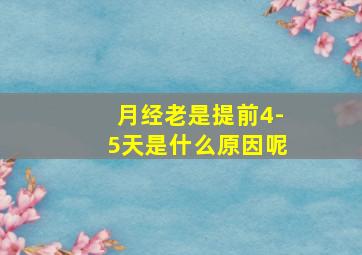 月经老是提前4-5天是什么原因呢